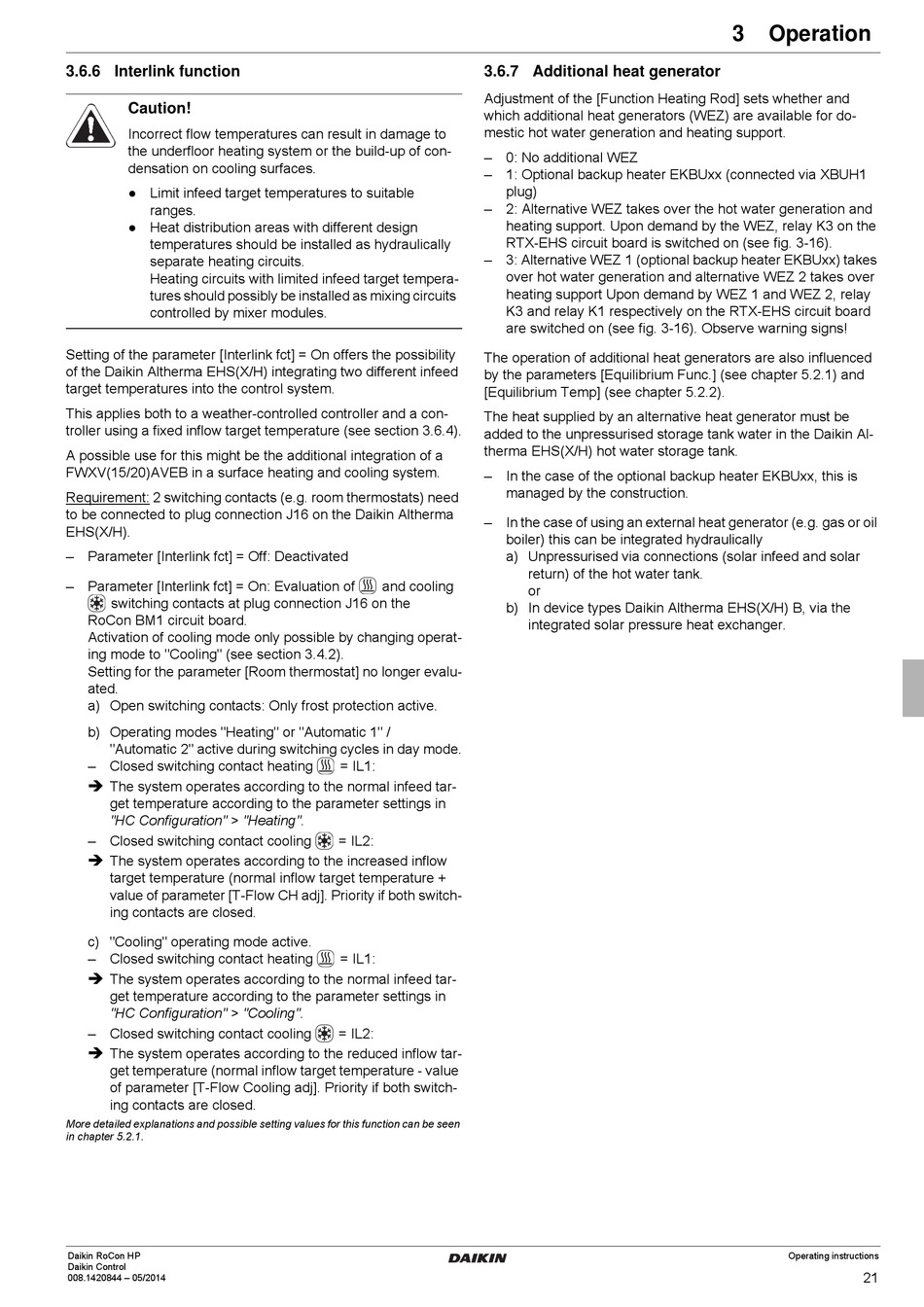 3 Operation

3.6.6 Interlink function

Caution!

Incorrect flow temperatures can result in damage to the underfloor heating system or the build-up of condensation on cooling surfaces.

● Limit infeed target temperatures to suitable ranges.

● Heat distribution areas with different design temperatures should be installed as hydraulically separate heating circuits.
Heating circuits with limited infeed target temperatures should possibly be installed as mixing circuits controlled by mixer modules.

Setting of the parameter [Interlink fct] = On offers the possibility of the Daikin Altherma EHS(X/H) integrating two different infeed target temperatures into the control system.

This applies both to a weather-controlled controller and a controller using a fixed inflow target temperature (see section 3.6.4).

A possible use for this might be the additional integration of a FWXV(15/20)AVEB in a surface heating and cooling system.

Requirement: 2 switching contacts (e.g. room thermostats) need to be connected to plug connection J16 on the Daikin Altherma EHS(X/H).

– Parameter [Interlink fct] = Off: Deactivated

– Parameter [Interlink fct] = On: Evaluation of and cooling switching contacts at plug connection J16 on the RoCon BM1 circuit board.
Activation of cooling mode only possible by changing operating mode to "Cooling" (see section 3.4.2).
Setting for the parameter [Room thermostat] no longer evaluated.
a) Open switching contacts: Only frost protection active.

b) Operating modes "Heating" or "Automatic 1" / "Automatic 2" active during switching cycles in day mode.
– Closed switching contact heating = IL1:
➔ The system operates according to the normal infeed target temperature according to the parameter settings in "HC Configuration" > "Heating".
– Closed switching contact cooling = IL2:
➔ The system operates according to the increased inflow target temperature (normal inflow target temperature + value of parameter [T-Flow CH adj]. Priority if both switching contacts are closed.

c) "Cooling" operating mode active.
– Closed switching contact heating = IL1:
➔ The system operates according to the normal infeed target temperature according to the parameter settings in "HC Configuration" > "Cooling".
– Closed switching contact cooling = IL2:
➔ The system operates according to the reduced inflow target temperature (normal inflow target temperature - value of parameter [T-Flow Cooling adj]. Priority if both switching contacts are closed.

More detailed explanations and possible setting values for this function can be seen in chapter 5.2.1.

3.6.7 Additional heat generator

Adjustment of the [Function Heating Rod] sets whether and which additional heat generators (WEZ) are available for domestic hot water generation and heating support.

– 0: No additional WEZ
– 1: Optional backup heater EKBUxx (connected via XBUH1 plug)
– 2: Alternative WEZ takes over the hot water generation and heating support. Upon demand by the WEZ, relay K3 on the RTX-EHS circuit board is switched on (see fig. 3-16).
– 3: Alternative WEZ 1 (optional backup heater EKBUxx) takes over hot water generation and alternative WEZ 2 takes over heating support Upon demand by WEZ 1 and WEZ 2, relay K3 and relay K1 respectively on the RTX-EHS circuit board are switched on (see fig. 3-16). Observe warning signs!

The operation of additional heat generators are also influenced by the parameters [Equilibrium Func.] (see chapter 5.2.1) and [Equilibrium Temp] (see chapter 5.2.2).

The heat supplied by an alternative heat generator must be added to the unpressurised storage tank water in the Daikin Altherma EHS(X/H) hot water storage tank.

– In the case of the optional backup heater EKBUxx, this is managed by the construction.

– In the case of using an external heat generator (e.g. gas or oil boiler) this can be integrated hydraulically
a) Unpressurised via connections (solar infeed and solar return) of the hot water tank.
or
b) In device types Daikin Altherma EHS(X/H) B, via the integrated solar pressure heat exchanger.

Daikin RoCon HP
Daikin Control
008.1420844 – 05/2014

DAIKIN

Operating instructions

21